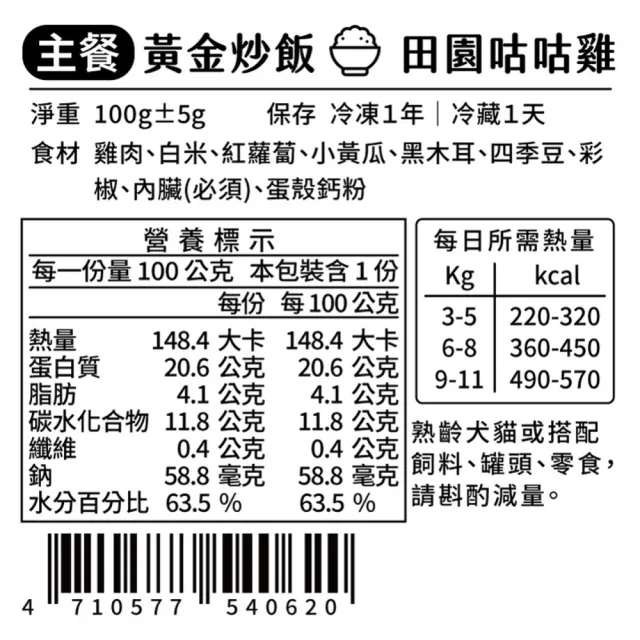 主餐 黃金炒飯 田園咕咕雞

淨重 100g±5g 保存 冷凍1年｜冷藏1天

食材 雞肉、白米、紅蘿蔔、小黃瓜、黑木耳、四季豆、彩椒、內臟(必須)、蛋殼鈣粉

營養標示

每一份量 100 公克 本包裝含 1 份

| | 每份 | 每 100 公克 |
|---|---|---|
| 熱量 | 148.4 大卡 | 148.4 大卡 |
| 蛋白質 | 20.6 公克 | 20.6 公克 |
| 脂肪 | 4.1 公克 | 4.1 公克 |
| 碳水化合物 | 11.8 公克 | 11.8 公克 |
| 纖維 | 0.4 公克 | 0.4 公克 |
| 鈉 | 58.8 毫克 | 58.8 毫克 |
| 水分百分比 | 63.5 % | 63.5 % |

每日所需熱量

| Kg | kcal |
|---|---|
| 3-5 | 220-320 |
| 6-8 | 360-450 |
| 9-11 | 490-570 |

熟齡犬貓或搭配飼料、罐頭、零食，請斟酌減量。

4 710577 540620